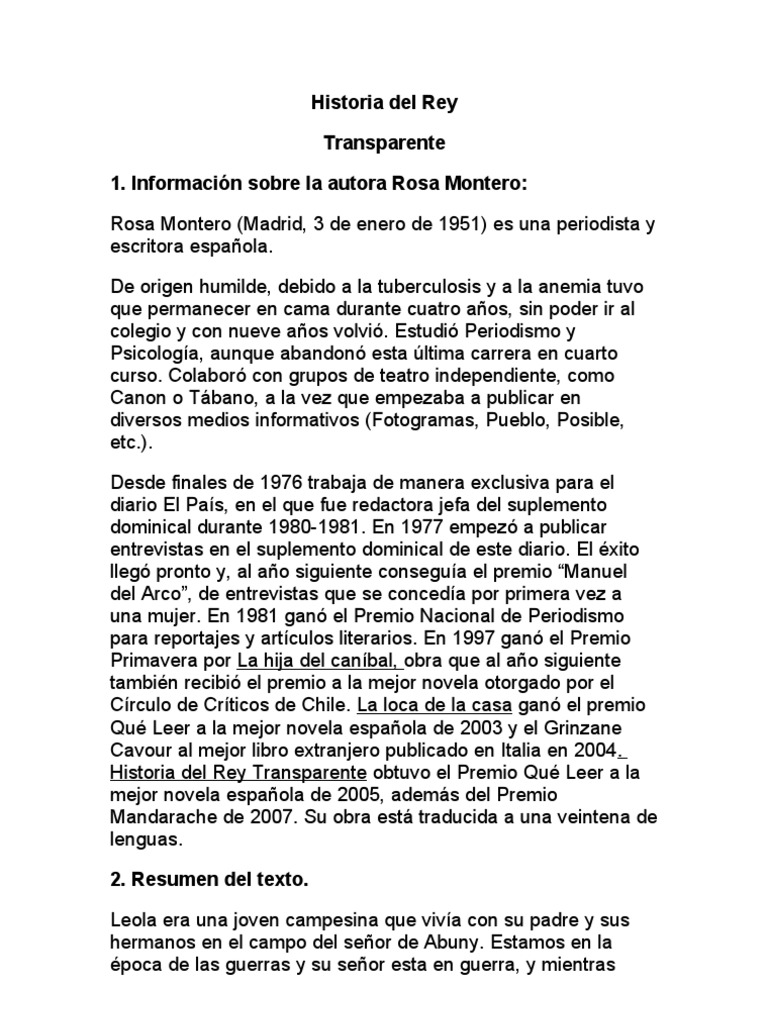 Historia del Rey

Transparente

1. Información sobre la autora Rosa Montero:

Rosa Montero (Madrid, 3 de enero de 1951) es una periodista y escritora española.

De origen humilde, debido a la tuberculosis y a la anemia tuvo que permanecer en cama durante cuatro años, sin poder ir al colegio y con nueve años volvió. Estudió Periodismo y Psicología, aunque abandonó esta última carrera en cuarto curso. Colaboró con grupos de teatro independiente, como Canon o Tábano, a la vez que empezaba a publicar en diversos medios informativos (Fotogramas, Pueblo, Posible, etc.).

Desde finales de 1976 trabaja de manera exclusiva para el diario El País, en el que fue redactora jefa del suplemento dominical durante 1980-1981. En 1977 empezó a publicar entrevistas en el suplemento dominical de este diario. El éxito llegó pronto y, al año siguiente conseguía el premio “Manuel del Arco”, de entrevistas que se concedía por primera vez a una mujer. En 1981 ganó el Premio Nacional de Periodismo para reportajes y artículos literarios. En 1997 ganó el Premio Primavera por La hija del caníbal, obra que al año siguiente también recibió el premio a la mejor novela otorgado por el Círculo de Críticos de Chile. La loca de la casa ganó el premio Qué Leer a la mejor novela española de 2003 y el Grinzane Cavour al mejor libro extranjero publicado en Italia en 2004. Historia del Rey Transparente obtuvo el Premio Qué Leer a la mejor novela española de 2005, además del Premio Mandarache de 2007. Su obra está traducida a una veintena de lenguas.

2. Resumen del texto.

Leola era una joven campesina que vivía con su padre y sus hermanos en el campo del señor de Abuny. Estamos en la época de las guerras y su señor esta en guerra, y mientras